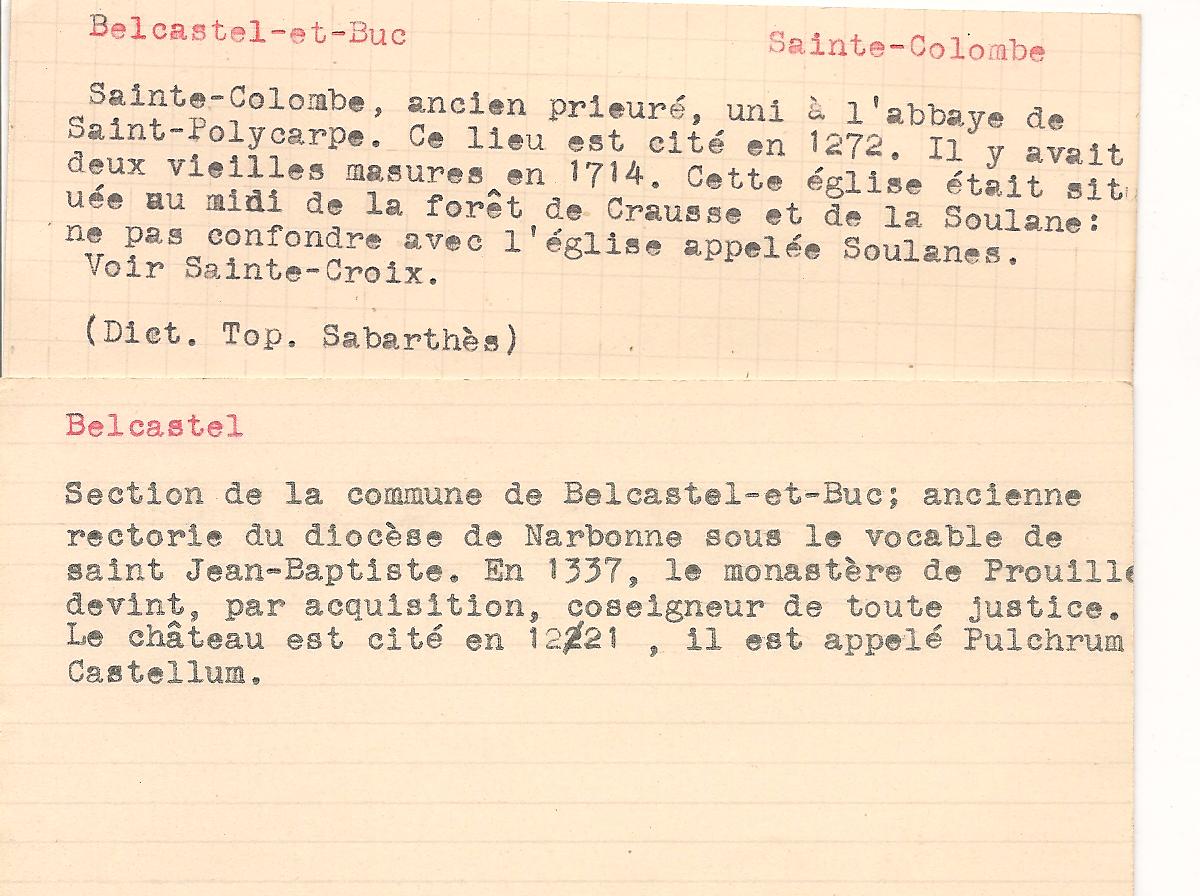 Belcastel-et-Buc

Sainte-Colombe

Sainte-Colombe, ancien prieuré, uni à l'abbaye de Saint-Polycarpe. Ce lieu est cité en 1272. Il y avait deux vieilles masures en 1714. Cette église était située au midi de la forêt de Crausse et de la Soulane: ne pas confondre avec l'église appelée Soulanes. Voir Sainte-Croix.

(Dict. Top. Sabarthès)

Belcastel

Section de la commune de Belcastel-et-Buc; ancienne rectorie du diocèse de Narbonne sous le vocable de saint Jean-Baptiste. En 1337, le monastère de Prouille devint, par acquisition, coseigneur de toute justice. Le château est cité en 12221 , il est appelé Pulchrum Castellum.